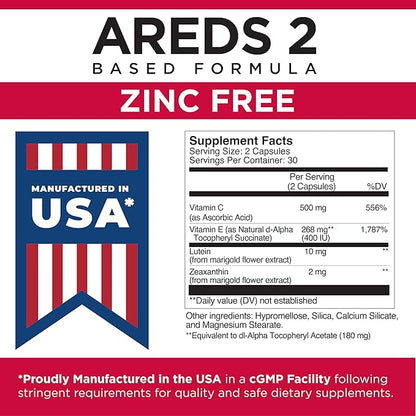 AREDS 2
BASED FORMULA

ZINC FREE

MANUFACTURED IN
USA*

Supplement Facts
Serving Size: 2 Capsules
Servings Per Container: 30

|  | Per Serving (2 Capsules) | %DV |
|---|---|---|
| Vitamin C (as Ascorbic Acid) | 500 mg | 556% |
| Vitamin E (as Natural d-Alpha Tocopheryl Succinate) | 268 mg** (400 IU) | 1,787% |
| Lutein (from marigold flower extract) | 10 mg | ** |
| Zeaxanthin (from marigold flower extract) | 2 mg | ** |

**Daily value (DV) not established

Other ingredients: Hypromellose, Silica, Calcium Silicate, and Magnesium Stearate.

**Equivalent to dl-Alpha Tocopheryl Acetate (180 mg)

*Proudly Manufactured in the USA in a cGMP Facility following stringent requirements for quality and safe dietary supplements.